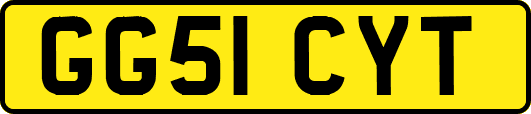 GG51 CYT